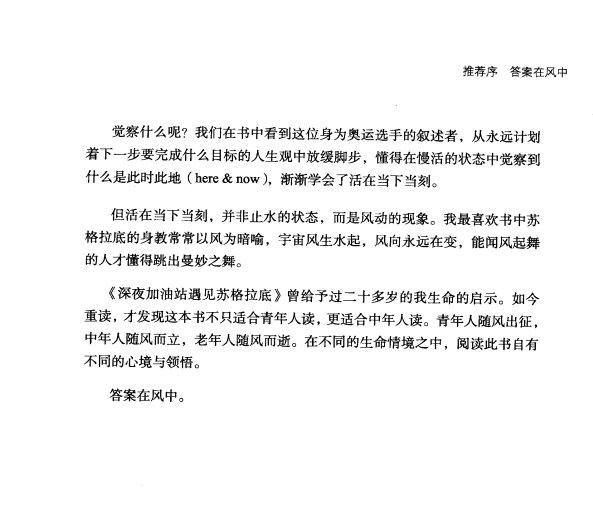 推荐序　答案在风中

觉察什么呢？我们在书中看到这位身为奥运选手的叙述者，从永远计划着下一步要完成什么目标的人生观中放缓脚步，懂得在慢活的状态中觉察到什么是此时此地（here & now），渐渐学会了活在当下当刻。

但活在当下当刻，并非止水的状态，而是风动的现象。我最喜欢书中苏格拉底的身教常常以风为暗喻，宇宙风生水起，风向永远在变，能闻风起舞的人才懂得跳出曼妙之舞。

《深夜加油站遇见苏格拉底》曾给予过二十多岁的我生命的启示。如今重读，才发现这本书不只适合青年人读，更适合中年人读。青年人随风出征，中年人随风而立，老年人随风而逝。在不同的生命情境之中，阅读此书自有不同的心境与领悟。

答案在风中。